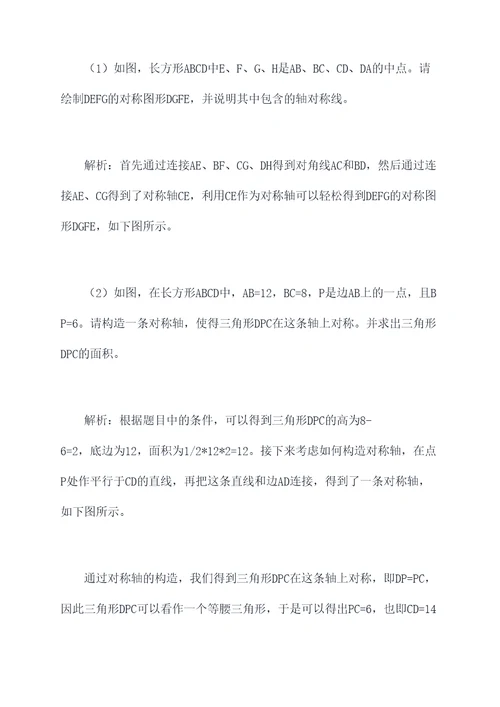 （1）如图，长方形ABCD中E、F、G、H是AB、BC、CD、DA的中点。请绘制DEFG的对称图形DGFE，并说明其中包含的轴对称线。

解析：首先通过连接AE、BF、CG、DH得到对角线AC和BD，然后通过连接AE、CG得到了对称轴CE，利用CE作为对称轴可以轻松得到DEFG的对称图形DGFE，如下图所示。

（2）如图，在长方形ABCD中，AB=12，BC=8，P是边AB上的一点，且BP=6。请构造一条对称轴，使得三角形DPC在这条轴上对称。并求出三角形DPC的面积。

解析：根据题目中的条件，可以得到三角形DPC的高为8-6=2，底边为12，面积为1/2*12*2=12。接下来考虑如何构造对称轴，在点P处作平行于CD的直线，再把这条直线和边AD连接，得到了一条对称轴，如下图所示。

通过对称轴的构造，我们得到三角形DPC在这条轴上对称，即DP=PC，因此三角形DPC可以看作一个等腰三角形，于是可以得出PC=6，也即CD=14